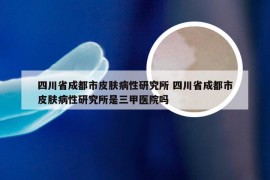 四川省成都市皮肤病性研究所 四川省成都市皮肤病性研究所是三甲医院吗